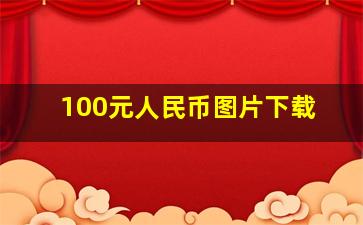 100元人民币图片下载